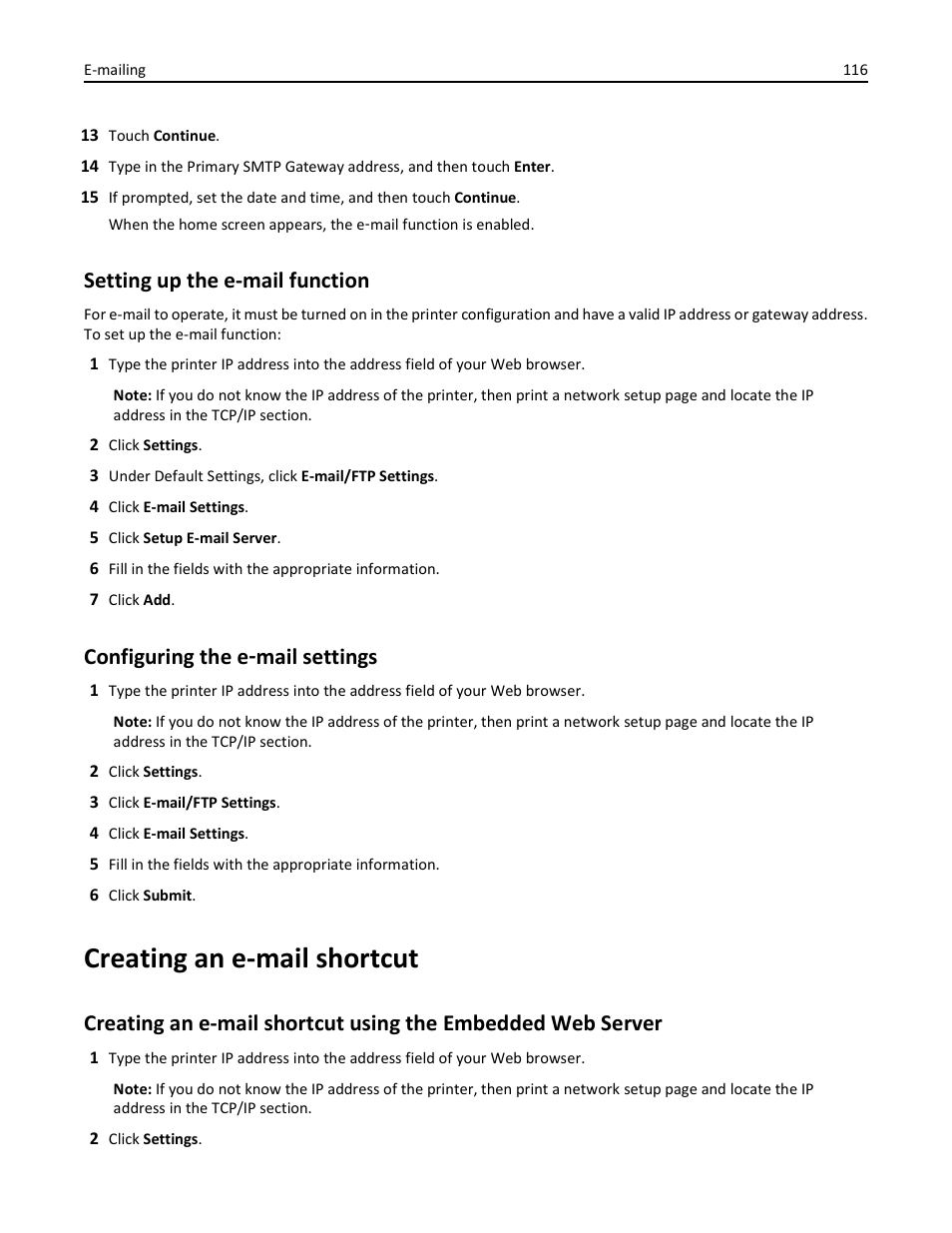 E-mailing 116

13 Touch Continue.

14 Type in the Primary SMTP Gateway address, and then touch Enter.

15 If prompted, set the date and time, and then touch Continue.

When the home screen appears, the e-mail function is enabled.

Setting up the e-mail function

For e-mail to operate, it must be turned on in the printer configuration and have a valid IP address or gateway address. To set up the e-mail function:

1 Type the printer IP address into the address field of your Web browser.

Note: If you do not know the IP address of the printer, then print a network setup page and locate the IP address in the TCP/IP section.

2 Click Settings.

3 Under Default Settings, click E-mail/FTP Settings.

4 Click E-mail Settings.

5 Click Setup E-mail Server.

6 Fill in the fields with the appropriate information.

7 Click Add.

Configuring the e-mail settings

1 Type the printer IP address into the address field of your Web browser.

Note: If you do not know the IP address of the printer, then print a network setup page and locate the IP address in the TCP/IP section.

2 Click Settings.

3 Click E-mail/FTP Settings.

4 Click E-mail Settings.

5 Fill in the fields with the appropriate information.

6 Click Submit.

Creating an e-mail shortcut

Creating an e-mail shortcut using the Embedded Web Server

1 Type the printer IP address into the address field of your Web browser.

Note: If you do not know the IP address of the printer, then print a network setup page and locate the IP address in the TCP/IP section.

2 Click Settings.